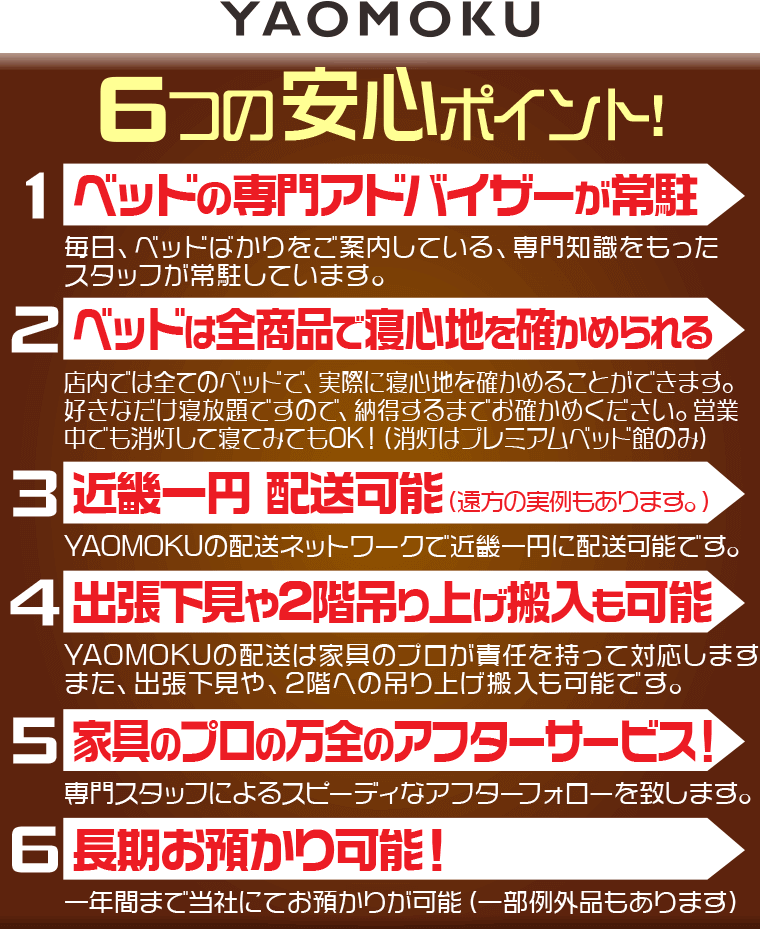 YAOMOKU

6つの安心ポイント!

1 ベッドの専門アドバイザーが常駐

毎日、ベッドばかりをご案内している、専門知識をもったスタッフが常駐しています。

2 ベッドは全商品で寝心地を確かめられる

店内では全てのベッドで、実際に寝心地を確かめることができます。好きなだけ寝放題ですので、納得するまでお確かめください。営業中でも消灯して寝てみてもOK!(消灯はプレミアムベッド館のみ)

3 近畿一円 配送可能(遠方の実例もあります。)

YAOMOKUの配送ネットワークで近畿一円に配送可能です。

4 出張下見や2階吊り上げ搬入も可能

YAOMOKUの配送は家具のプロが責任を持って対応します
また、出張下見や、2階への吊り上げ搬入も可能です。

5 家具のプロの万全のアフターサービス!

専門スタッフによるスピーディなアフターフォローを致します。

6 長期お預かり可能!

一年間まで当社にてお預かりが可能(一部例外品もあります)